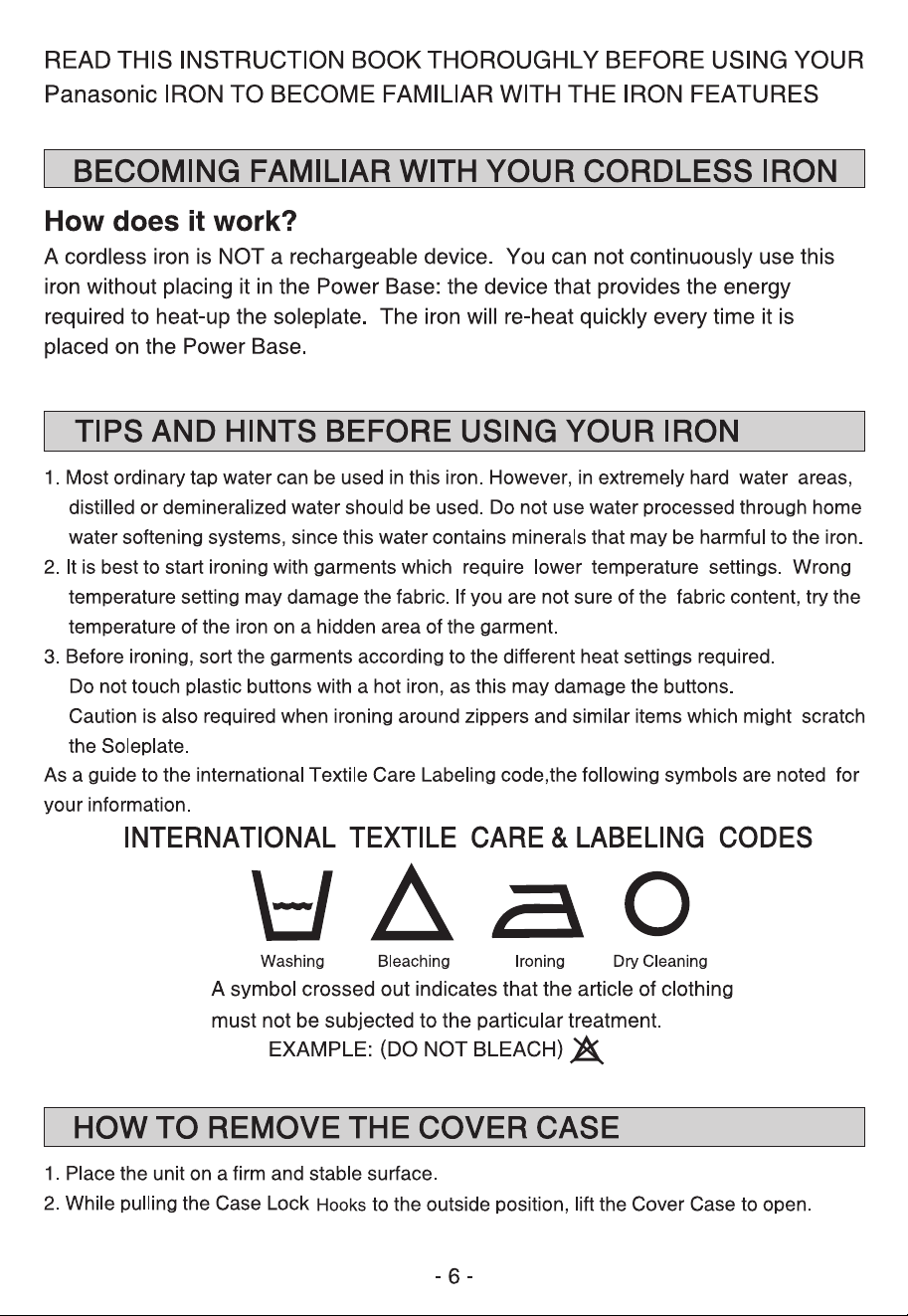 READ THIS INSTRUCTION BOOK THOROUGHLY BEFORE USING YOUR Panasonic IRON TO BECOME FAMILIAR WITH THE IRON FEATURES

BECOMING FAMILIAR WITH YOUR CORDLESS IRON

How does it work?

A cordless iron is NOT a rechargeable device. You can not continuously use this iron without placing it in the Power Base: the device that provides the energy required to heat-up the soleplate. The iron will re-heat quickly every time it is placed on the Power Base.

TIPS AND HINTS BEFORE USING YOUR IRON

1. Most ordinary tap water can be used in this iron. However, in extremely hard water areas, distilled or demineralized water should be used. Do not use water processed through home water softening systems, since this water contains minerals that may be harmful to the iron.
2. It is best to start ironing with garments which require lower temperature settings. Wrong temperature setting may damage the fabric. If you are not sure of the fabric content, try the temperature of the iron on a hidden area of the garment.
3. Before ironing, sort the garments according to the different heat settings required. Do not touch plastic buttons with a hot iron, as this may damage the buttons. Caution is also required when ironing around zippers and similar items which might scratch the Soleplate.

As a guide to the international Textile Care Labeling code,the following symbols are noted for your information.

INTERNATIONAL TEXTILE CARE & LABELING CODES

Washing Bleaching Ironing Dry Cleaning

A symbol crossed out indicates that the article of clothing must not be subjected to the particular treatment.

EXAMPLE: (DO NOT BLEACH)

HOW TO REMOVE THE COVER CASE

1. Place the unit on a firm and stable surface.
2. While pulling the Case Lock Hooks to the outside position, lift the Cover Case to open.

- 6 -